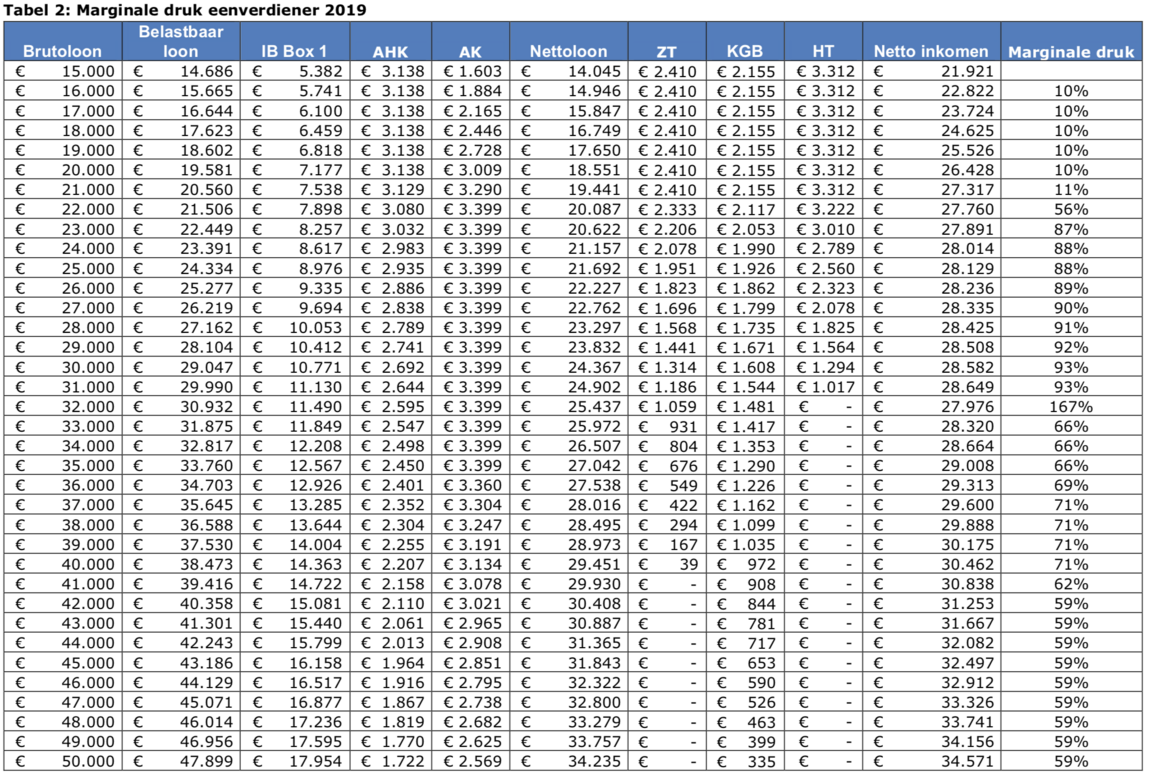 Tabel 2: Marginale druk eenverdiener 2019

| Brutoloon | Belastbaar loon | IB Box 1 | AHK | AK | Nettoloon | ZT | KGB | HT | Netto inkomen | Marginale druk |
|---|---|---|---|---|---|---|---|---|---|---|
| € 15.000 | € 14.686 | € 5.382 | € 3.138 | € 1.603 | € 14.045 | € 2.410 | € 2.155 | € 3.312 | € 21.921 | |
| € 16.000 | € 15.665 | € 5.741 | € 3.138 | € 1.884 | € 14.946 | € 2.410 | € 2.155 | € 3.312 | € 22.822 | 10% |
| € 17.000 | € 16.644 | € 6.100 | € 3.138 | € 2.165 | € 15.847 | € 2.410 | € 2.155 | € 3.312 | € 23.724 | 10% |
| € 18.000 | € 17.623 | € 6.459 | € 3.138 | € 2.446 | € 16.749 | € 2.410 | € 2.155 | € 3.312 | € 24.625 | 10% |
| € 19.000 | € 18.602 | € 6.818 | € 3.138 | € 2.728 | € 17.650 | € 2.410 | € 2.155 | € 3.312 | € 25.526 | 10% |
| € 20.000 | € 19.581 | € 7.177 | € 3.138 | € 3.009 | € 18.551 | € 2.410 | € 2.155 | € 3.312 | € 26.428 | 10% |
| € 21.000 | € 20.560 | € 7.538 | € 3.129 | € 3.290 | € 19.441 | € 2.410 | € 2.155 | € 3.312 | € 27.317 | 11% |
| € 22.000 | € 21.506 | € 7.898 | € 3.080 | € 3.399 | € 20.087 | € 2.333 | € 2.117 | € 3.222 | € 27.760 | 56% |
| € 23.000 | € 22.449 | € 8.257 | € 3.032 | € 3.399 | € 20.622 | € 2.206 | € 2.053 | € 3.010 | € 27.891 | 87% |
| € 24.000 | € 23.391 | € 8.617 | € 2.983 | € 3.399 | € 21.157 | € 2.078 | € 1.990 | € 2.789 | € 28.014 | 88% |
| € 25.000 | € 24.334 | € 8.976 | € 2.935 | € 3.399 | € 21.692 | € 1.951 | € 1.926 | € 2.560 | € 28.129 | 88% |
| € 26.000 | € 25.277 | € 9.335 | € 2.886 | € 3.399 | € 22.227 | € 1.823 | € 1.862 | € 2.323 | € 28.236 | 89% |
| € 27.000 | € 26.219 | € 9.694 | € 2.838 | € 3.399 | € 22.762 | € 1.696 | € 1.799 | € 2.078 | € 28.335 | 90% |
| € 28.000 | € 27.162 | € 10.053 | € 2.789 | € 3.399 | € 23.297 | € 1.568 | € 1.735 | € 1.825 | € 28.425 | 91% |
| € 29.000 | € 28.104 | € 10.412 | € 2.741 | € 3.399 | € 23.832 | € 1.441 | € 1.671 | € 1.564 | € 28.508 | 92% |
| € 30.000 | € 29.047 | € 10.771 | € 2.692 | € 3.399 | € 24.367 | € 1.314 | € 1.608 | € 1.294 | € 28.582 | 93% |
| € 31.000 | € 29.990 | € 11.130 | € 2.644 | € 3.399 | € 24.902 | € 1.186 | € 1.544 | € 1.017 | € 28.649 | 93% |
| € 32.000 | € 30.932 | € 11.490 | € 2.595 | € 3.399 | € 25.437 | € 1.059 | € 1.481 | € - | € 27.976 | 167% |
| € 33.000 | € 31.875 | € 11.849 | € 2.547 | € 3.399 | € 25.972 | € 931 | € 1.417 | € - | € 28.320 | 66% |
| € 34.000 | € 32.817 | € 12.208 | € 2.498 | € 3.399 | € 26.507 | € 804 | € 1.353 | € - | € 28.664 | 66% |
| € 35.000 | € 33.760 | € 12.567 | € 2.450 | € 3.399 | € 27.042 | € 676 | € 1.290 | € - | € 29.008 | 66% |
| € 36.000 | € 34.703 | € 12.926 | € 2.401 | € 3.360 | € 27.538 | € 549 | € 1.226 | € - | € 29.313 | 69% |
| € 37.000 | € 35.645 | € 13.285 | € 2.352 | € 3.304 | € 28.016 | € 422 | € 1.162 | € - | € 29.600 | 71% |
| € 38.000 | € 36.588 | € 13.644 | € 2.304 | € 3.247 | € 28.495 | € 294 | € 1.099 | € - | € 29.888 | 71% |
| € 39.000 | € 37.530 | € 14.004 | € 2.255 | € 3.191 | € 28.973 | € 167 | € 1.035 | € - | € 30.175 | 71% |
| € 40.000 | € 38.473 | € 14.363 | € 2.207 | € 3.134 | € 29.451 | € 39 | € 972 | € - | € 30.462 | 71% |
| € 41.000 | € 39.416 | € 14.722 | € 2.158 | € 3.078 | € 29.930 | € - | € 908 | € - | € 30.838 | 62% |
| € 42.000 | € 40.358 | € 15.081 | € 2.110 | € 3.021 | € 30.408 | € - | € 844 | € - | € 31.253 | 59% |
| € 43.000 | € 41.301 | € 15.440 | € 2.061 | € 2.965 | € 30.887 | € - | € 781 | € - | € 31.667 | 59% |
| € 44.000 | € 42.243 | € 15.799 | € 2.013 | € 2.908 | € 31.365 | € - | € 717 | € - | € 32.082 | 59% |
| € 45.000 | € 43.186 | € 16.158 | € 1.964 | € 2.851 | € 31.843 | € - | € 653 | € - | € 32.497 | 59% |
| € 46.000 | € 44.129 | € 16.517 | € 1.916 | € 2.795 | € 32.322 | € - | € 590 | € - | € 32.912 | 59% |
| € 47.000 | € 45.071 | € 16.877 | € 1.867 | € 2.738 | € 32.800 | € - | € 526 | € - | € 33.326 | 59% |
| € 48.000 | € 46.014 | € 17.236 | € 1.819 | € 2.682 | € 33.279 | € - | € 463 | € - | € 33.741 | 59% |
| € 49.000 | € 46.956 | € 17.595 | € 1.770 | € 2.625 | € 33.757 | € - | € 399 | € - | € 34.156 | 59% |
| € 50.000 | € 47.899 | € 17.954 | € 1.722 | € 2.569 | € 34.235 | € - | € 335 | € - | € 34.571 | 59% |